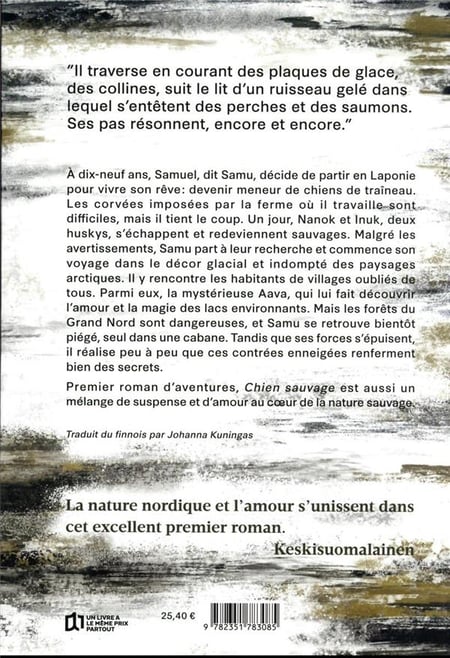 "Il traverse en courant des plaques de glace, des collines, suit le lit d'un ruisseau gelé dans lequel s'entêtent des perches et des saumons. Ses pas résonnent, encore et encore."

À dix-neuf ans, Samuel, dit Samu, décide de partir en Laponie pour vivre son rêve: devenir meneur de chiens de traîneau. Les corvées imposées par la ferme où il travaille sont difficiles, mais il tient le coup. Un jour, Nanok et Inuk, deux huskys, s'échappent et redeviennent sauvages. Malgré les avertissements, Samu part à leur recherche et commence son voyage dans le décor glacial et indompté des paysages arctiques. Il y rencontre les habitants de villages oubliés de tous. Parmi eux, la mystérieuse Aava, qui lui fait découvrir l'amour et la magie des lacs environnants. Mais les forêts du Grand Nord sont dangereuses, et Samu se retrouve bientôt piégé, seul dans une cabane. Tandis que ses forces s'épuisent, il réalise peu à peu que ces contrées enneigées renferment bien des secrets.

Premier roman d'aventures, Chien sauvage est aussi un mélange de suspense et d'amour au cœur de la nature sauvage.

Traduit du finnois par Johanna Kuningas

La nature nordique et l'amour s'unissent dans cet excellent premier roman.
Keskisuomalainen

UN LIVRE A LE MÊME PRIX PARTOUT

25,40 €

9 782351 783085